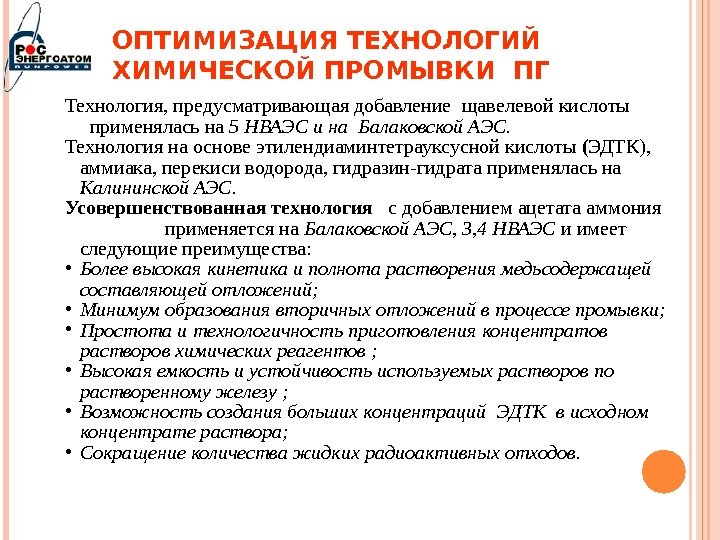 РОС ЭНЕРГОАТОМ RUNPOWER

ОПТИМИЗАЦИЯ ТЕХНОЛОГИЙ ХИМИЧЕСКОЙ ПРОМЫВКИ ПГ

Технология, предусматривающая добавление щавелевой кислоты применялась на 5 НВАЭС и на Балаковской АЭС.

Технология на основе этилендиаминтетрауксусной кислоты (ЭДТК), аммиака, перекиси водорода, гидразин-гидрата применялась на Калининской АЭС.

Усовершенствованная технология с добавлением ацетата аммония применяется на Балаковской АЭС, 3,4 НВАЭС и имеет следующие преимущества:

• Более высокая кинетика и полнота растворения медьсодержащей составляющей отложений;
• Минимум образования вторичных отложений в процессе промывки;
• Простота и технологичность приготовления концентратов растворов химических реагентов ;
• Высокая емкость и устойчивость используемых растворов по растворенному железу ;
• Возможность создания больших концентраций ЭДТК в исходном концентрате раствора;
• Сокращение количества жидких радиоактивных отходов.